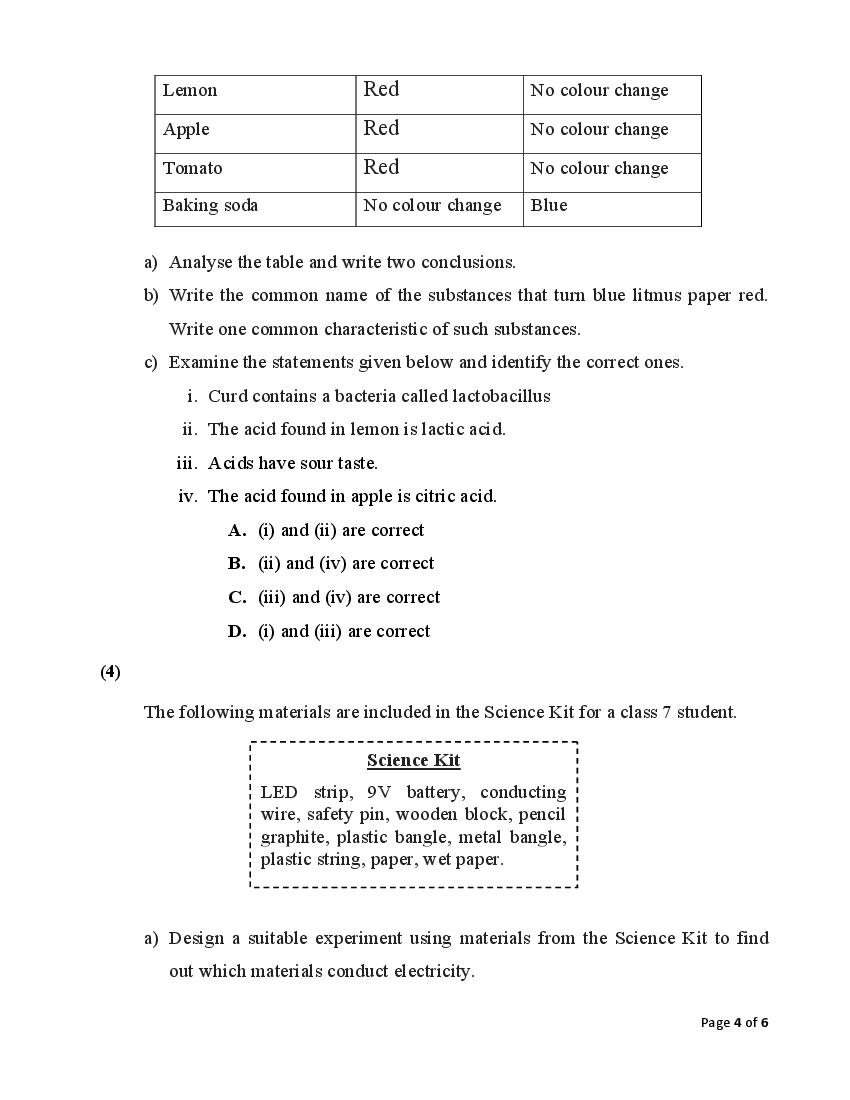 | Lemon | Red | No colour change |
|---|---|---|
| Apple | Red | No colour change |
| Tomato | Red | No colour change |
| Baking soda | No colour change | Blue |

a) Analyse the table and write two conclusions.

b) Write the common name of the substances that turn blue litmus paper red. Write one common characteristic of such substances.

c) Examine the statements given below and identify the correct ones.

i. Curd contains a bacteria called lactobacillus

ii. The acid found in lemon is lactic acid.

iii. Acids have sour taste.

iv. The acid found in apple is citric acid.

A. (i) and (ii) are correct

B. (ii) and (iv) are correct

C. (iii) and (iv) are correct

D. (i) and (iii) are correct

(4)

The following materials are included in the Science Kit for a class 7 student.

Science Kit

LED strip, 9V battery, conducting wire, safety pin, wooden block, pencil graphite, plastic bangle, metal bangle, plastic string, paper, wet paper.

a) Design a suitable experiment using materials from the Science Kit to find out which materials conduct electricity.

Page 4 of 6